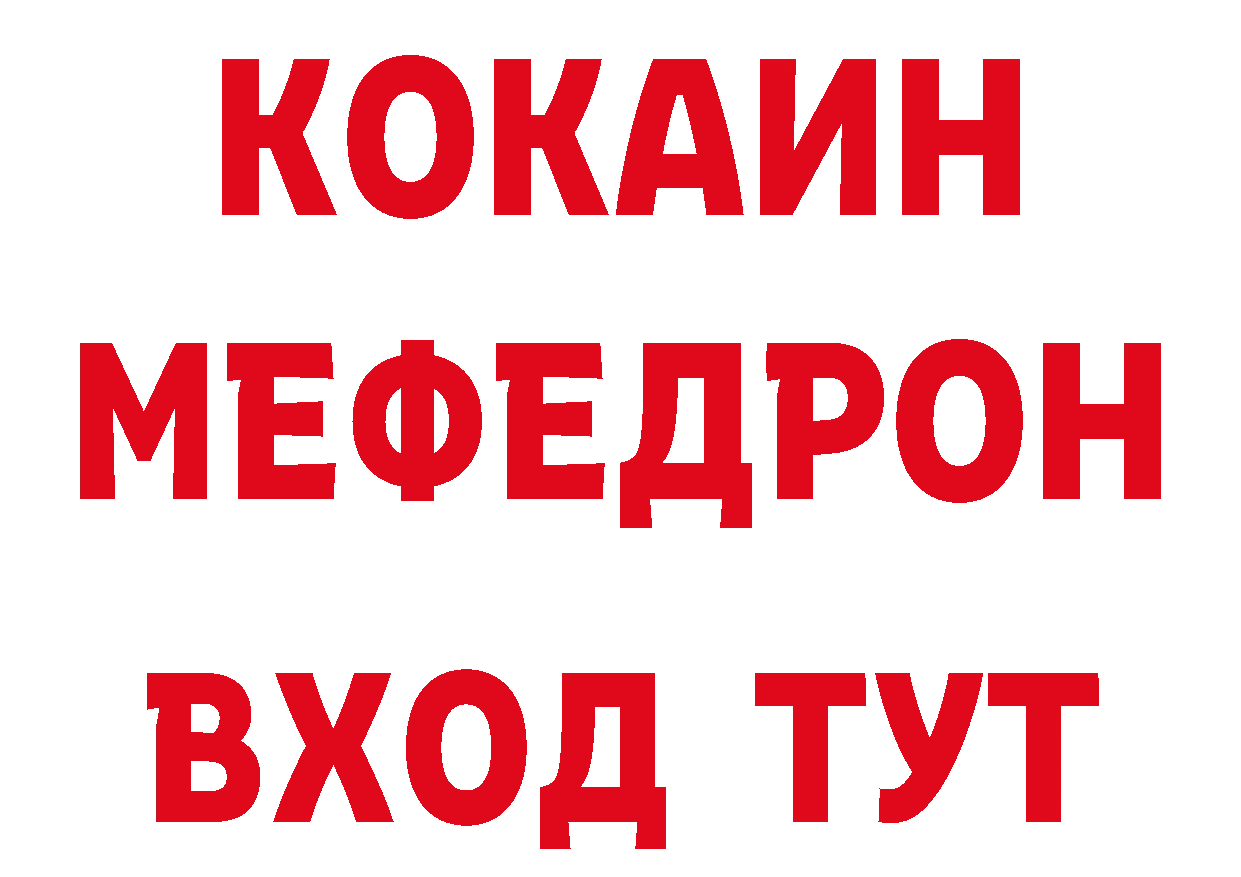 КОКАИН
МЕФЕДРОН
ВХОД ТУТ